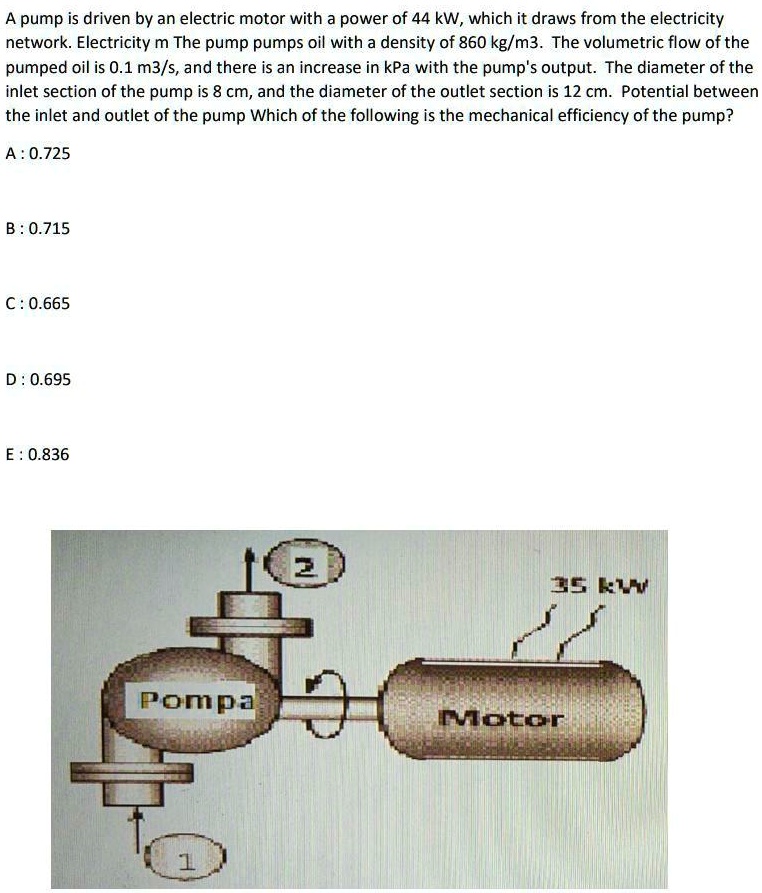 A pump is driven by an electric motor with a power of 44 kW, which it draws from the electricity network. Electricity m The pump pumps oil with a density of 860 kg/m3. The volumetric flow of the pumped oil is 0.1 m3/s, and there is an increase in kPa with the pump's output. The diameter of the inlet section of the pump is 8 cm, and the diameter of the outlet section is 12 cm. Potential between the inlet and outlet of the pump Which of the following is the mechanical efficiency of the pump?

A : 0.725

B : 0.715

C : 0.665

D : 0.695

E : 0.836

2

35 kW

Pompa

Motor

1